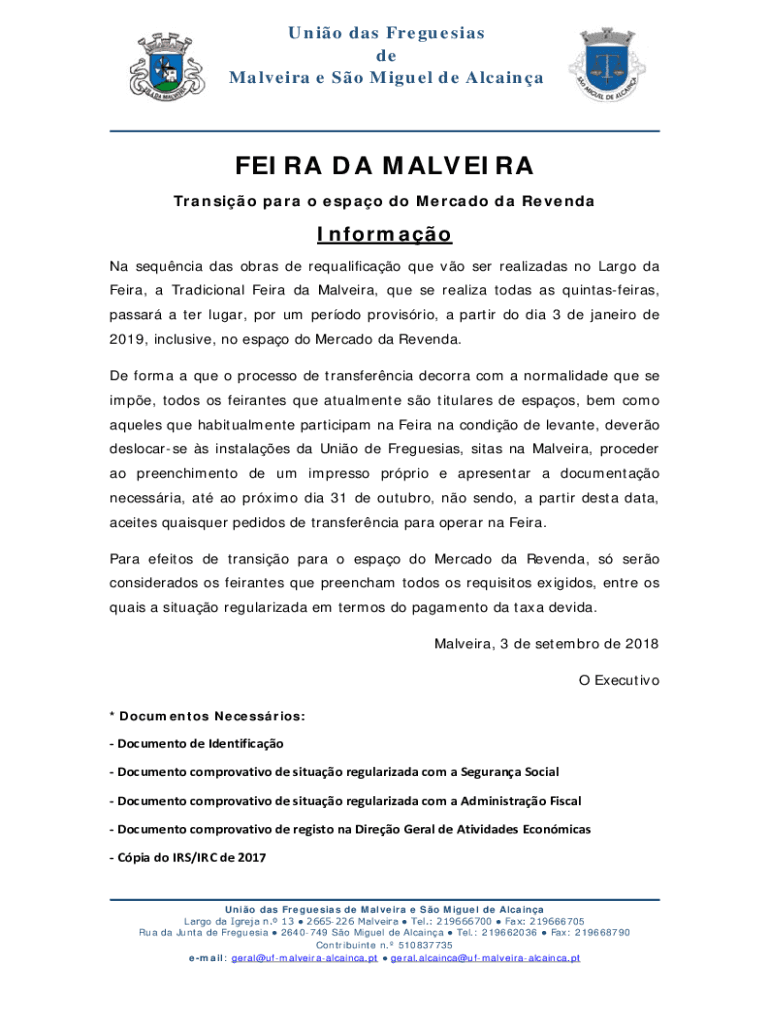 União das Freguesias
de
Malveira e São Miguel de Alcainça

FEIRA DA MALVEIRA

Transição para o espaço do Mercado da Revenda

Informação

Na sequência das obras de requalificação que vão ser realizadas no Largo da Feira, a Tradicional Feira da Malveira, que se realiza todas as quintas-feiras, passará a ter lugar, por um período provisório, a partir do dia 3 de janeiro de 2019, inclusive, no espaço do Mercado da Revenda.

De forma a que o processo de transferência decorra com a normalidade que se impõe, todos os feirantes que atualmente são titulares de espaços, bem como aqueles que habitualmente participam na Feira na condição de levante, deverão deslocar-se às instalações da União de Freguesias, sitas na Malveira, proceder ao preenchimento de um impresso próprio e apresentar a documentação necessária, até ao próximo dia 31 de outubro, não sendo, a partir desta data, aceites quaisquer pedidos de transferência para operar na Feira.

Para efeitos de transição para o espaço do Mercado da Revenda, só serão considerados os feirantes que preencham todos os requisitos exigidos, entre os quais a situação regularizada em termos do pagamento da taxa devida.

Malveira, 3 de setembro de 2018

O Executivo

* Documentos Necessários:

- Documento de Identificação

- Documento comprovativo de situação regularizada com a Segurança Social

- Documento comprovativo de situação regularizada com a Administração Fiscal

- Documento comprovativo de registo na Direção Geral de Atividades Económicas

- Cópia do IRS/IRC de 2017

União das Freguesias de Malveira e São Miguel de Alcainça
Largo da Igreja n.º 13 ● 2665-226 Malveira ● Tel.: 219666700 ● Fax: 219666705
Rua da Junta de Freguesia ● 2640-749 São Miguel de Alcainça ● Tel.: 219662036 ● Fax: 219668790
Contribuinte n.º 510837735
e-mail: geral@uf-malveira-alcainca.pt ● geral.alcainca@uf-malveira-alcainca.pt